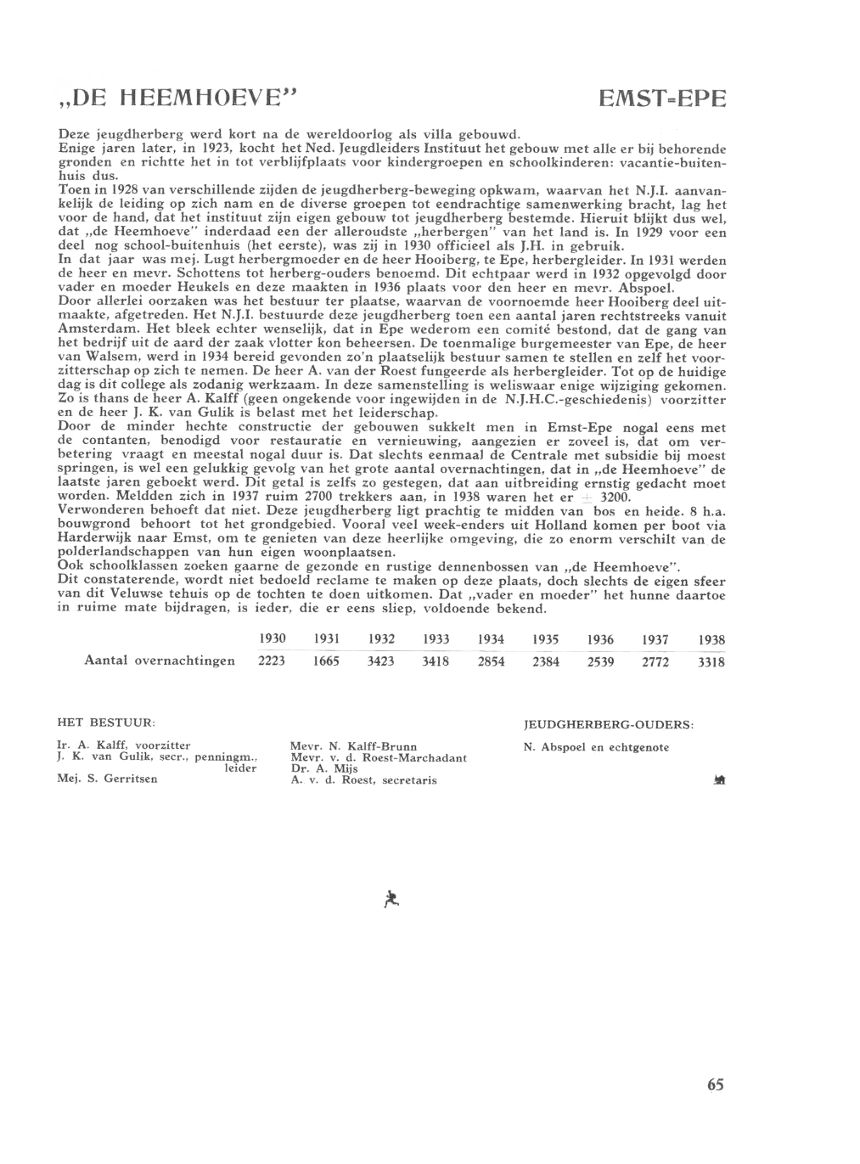 „DE HEEMHOEVE"

EMST-EPE

Deze jeugdherberg werd kort na de wereldoorlog als villa gebouwd.
Enige jaren later, in 1923, kocht het Ned. Jeugdleiders Instituut het gebouw met alle er bij behorende gronden en richtte het in tot verblijfplaats voor kindergroepen en schoolkinderen: vacantie-buitenhuis dus.
Toen in 1928 van verschillende zijden de jeugdherberg-beweging opkwam, waarvan het N.J.I. aanvankelijk de leiding op zich nam en de diverse groepen tot eendrachtige samenwerking bracht, lag het voor de hand, dat het instituut zijn eigen gebouw tot jeugdherberg bestemde. Hieruit blijkt dus wel, dat „de Heemhoeve" inderdaad een der alleroudste „herbergen" van het land is. In 1929 voor een deel nog school-buitenhuis (het eerste), was zij in 1930 officieel als J.H. in gebruik.
In dat jaar was mej. Lugt herbergmoeder en de heer Hooiberg, te Epe, herbergleider. In 1931 werden de heer en mevr. Schottens tot herberg-ouders benoemd. Dit echtpaar werd in 1932 opgevolgd door vader en moeder Heukels en deze maakten in 1936 plaats voor den heer en mevr. Abspoel.
Door allerlei oorzaken was het bestuur ter plaatse, waarvan de voornoemde heer Hooiberg deel uitmaakte, afgetreden. Het N.J.I. bestuurde deze jeugdherberg toen een aantal jaren rechtstreeks vanuit Amsterdam. Het bleek echter wenselijk, dat in Epe wederom een comité bestond, dat de gang van het bedrijf uit de aard der zaak vlotter kon beheersen. De toenmalige burgemeester van Epe, de heer van Walsem, werd in 1934 bereid gevonden zo'n plaatselijk bestuur samen te stellen en zelf het voorzitterschap op zich te nemen. De heer A. van der Roest fungeerde als herbergleider. Tot op de huidige dag is dit college als zodanig werkzaam. In deze samenstelling is weliswaar enige wijziging gekomen. Zo is thans de heer A. Kalff (geen ongekende voor ingewijden in de N.J.H.C.-geschiedenis) voorzitter en de heer J. K. van Gulik is belast met het leiderschap.
Door de minder hechte constructie der gebouwen sukkelt men in Emst-Epe nogal eens met de contanten, benodigd voor restauratie en vernieuwing, aangezien er zoveel is, dat om verbetering vraagt en meestal nogal duur is. Dat slechts eenmaal de Centrale met subsidie bij moest springen, is wel een gelukkig gevolg van het grote aantal overnachtingen, dat in „de Heemhoeve" de laatste jaren geboekt werd. Dit getal is zelfs zo gestegen, dat aan uitbreiding ernstig gedacht moet worden. Meldden zich in 1937 ruim 2700 trekkers aan, in 1938 waren het er ± 3200.
Verwonderen behoeft dat niet. Deze jeugdherberg ligt prachtig te midden van bos en heide. 8 h.a. bouwgrond behoort tot het grondgebied. Vooral veel week-enders uit Holland komen per boot via Harderwijk naar Emst, om te genieten van deze heerlijke omgeving, die zo enorm verschilt van de polderlandschappen van hun eigen woonplaatsen.
Ook schoolklassen zoeken gaarne de gezonde en rustige dennenbossen van „de Heemhoeve".
Dit constaterende, wordt niet bedoeld reclame te maken op deze plaats, doch slechts de eigen sfeer van dit Veluwse tehuis op de tochten te doen uitkomen. Dat „vader en moeder" het hunne daartoe in ruime mate bijdragen, is ieder, die er eens sliep, voldoende bekend.

| | 1930 | 1931 | 1932 | 1933 | 1934 | 1935 | 1936 | 1937 | 1938 |
|---|---|---|---|---|---|---|---|---|---|
| Aantal overnachtingen | 2223 | 1665 | 3423 | 3418 | 2854 | 2384 | 2539 | 2772 | 3318 |

HET BESTUUR:

Ir. A. Kalff, voorzitter
J. K. van Gulik, secr., penningm., leider
Mej. S. Gerritsen

Mevr. N. Kalff-Brunn
Mevr. v. d. Roest-Marchadant
Dr. A. Mijs
A. v. d. Roest, secretaris

JEUDGHERBERG-OUDERS:

N. Abspoel en echtgenote

65